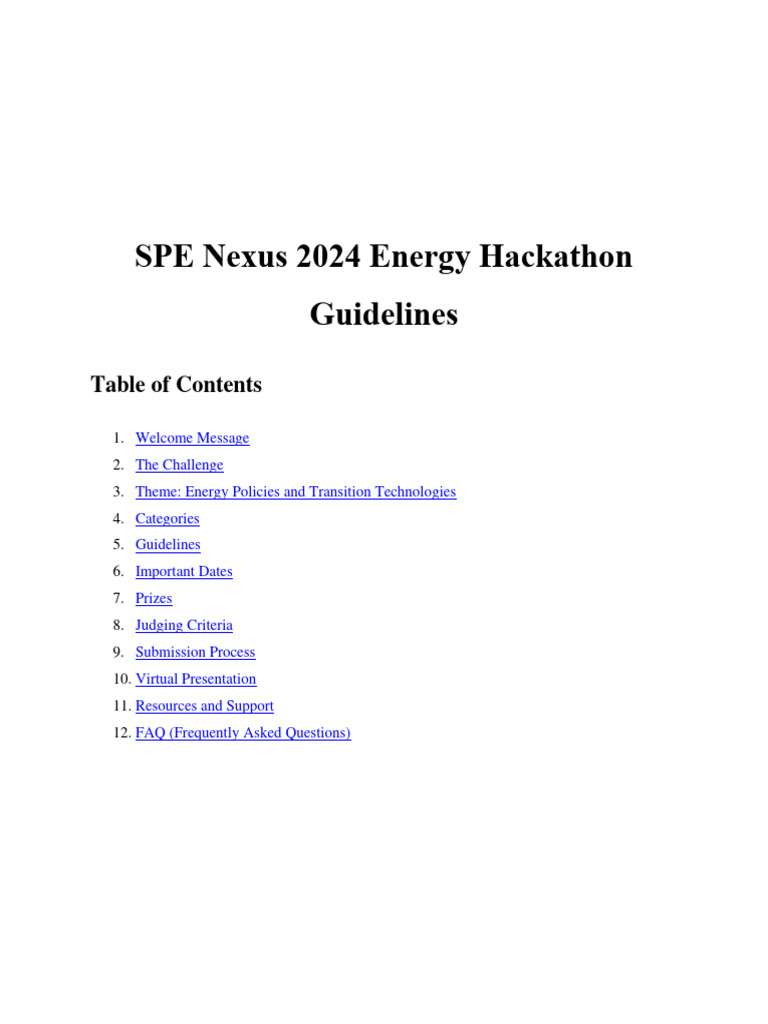 SPE Nexus 2024 Energy Hackathon Guidelines

Table of Contents

1. Welcome Message
2. The Challenge
3. Theme: Energy Policies and Transition Technologies
4. Categories
5. Guidelines
6. Important Dates
7. Prizes
8. Judging Criteria
9. Submission Process
10. Virtual Presentation
11. Resources and Support
12. FAQ (Frequently Asked Questions)